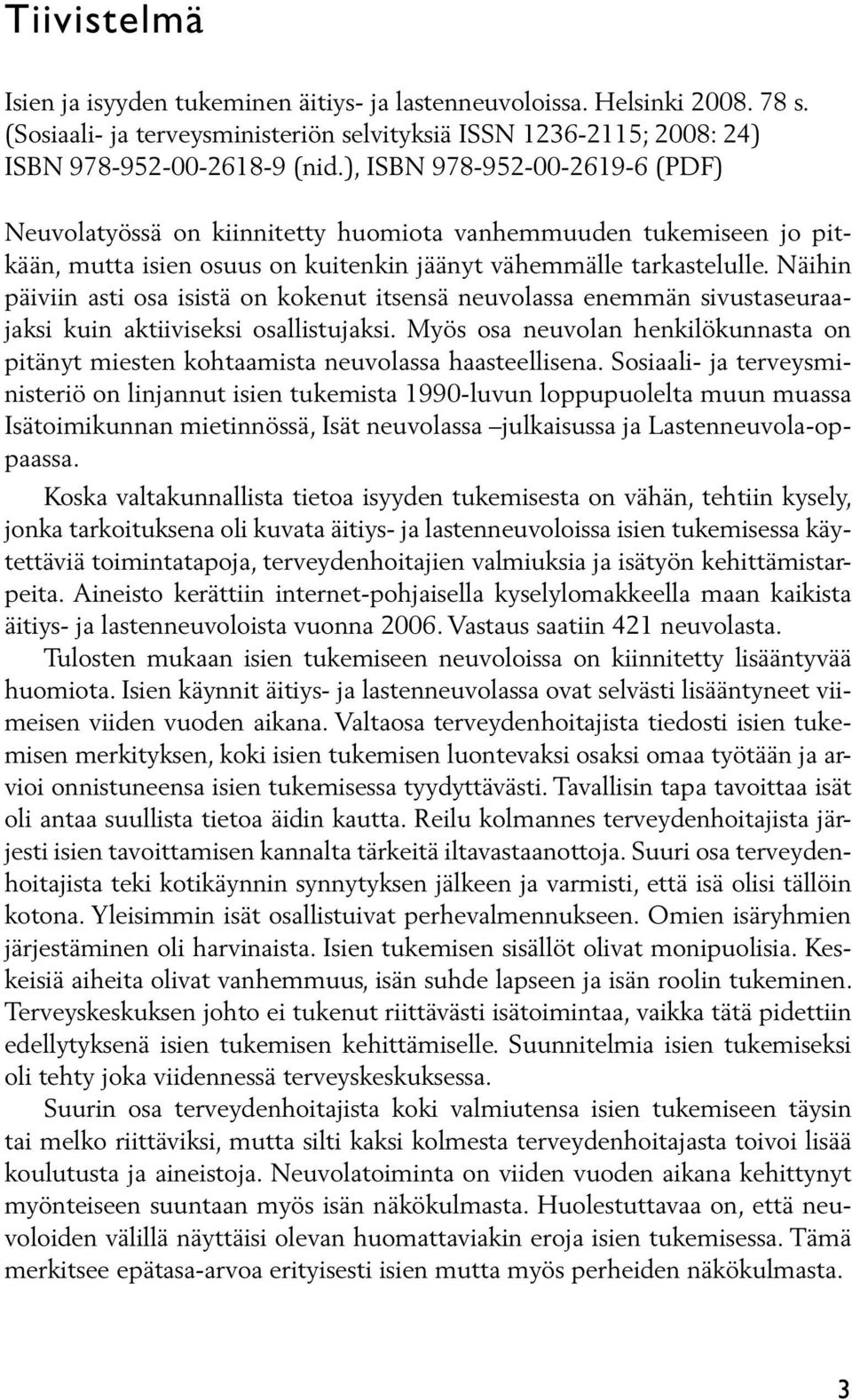 Tiivistelmä

Isien ja isyyden tukeminen äitiys- ja lastenneuvoloissa. Helsinki 2008. 78 s. (Sosiaali- ja terveysministeriön selvityksiä ISSN 1236-2115; 2008: 24) ISBN 978-952-00-2618-9 (nid.), ISBN 978-952-00-2619-6 (PDF)

Neuvolatyössä on kiinnitetty huomiota vanhemmuuden tukemiseen jo pitkään, mutta isien osuus on kuitenkin jäänyt vähemmälle tarkastelulle. Näihin päiviin asti osa isistä on kokenut itsensä neuvolassa enemmän sivustaseuraajaksi kuin aktiiviseksi osallistujaksi. Myös osa neuvolan henkilökunnasta on pitänyt miesten kohtaamista neuvolassa haasteellisena. Sosiaali- ja terveysministeriö on linjannut isien tukemista 1990-luvun loppupuolelta muun muassa Isätoimikunnan mietinnössä, Isät neuvolassa –julkaisussa ja Lastenneuvola-oppaassa.

Koska valtakunnallista tietoa isyyden tukemisesta on vähän, tehtiin kysely, jonka tarkoituksena oli kuvata äitiys- ja lastenneuvoloissa isien tukemisessa käytettäviä toimintatapoja, terveydenhoitajien valmiuksia ja isätyön kehittämistarpeita. Aineisto kerättiin internet-pohjaisella kyselylomakkeella maan kaikista äitiys- ja lastenneuvoloista vuonna 2006. Vastaus saatiin 421 neuvolasta.

Tulosten mukaan isien tukemiseen neuvoloissa on kiinnitetty lisääntyvää huomiota. Isien käynnit äitiys- ja lastenneuvolassa ovat selvästi lisääntyneet viimeisen viiden vuoden aikana. Valtaosa terveydenhoitajista tiedosti isien tukemisen merkityksen, koki isien tukemisen luontevaksi osaksi omaa työtään ja arvioi onnistuneensa isien tukemisessa tyydyttävästi. Tavallisin tapa tavoittaa isät oli antaa suullista tietoa äidin kautta. Reilu kolmannes terveydenhoitajista järjesti isien tavoittamisen kannalta tärkeitä iltavastaanottoja. Suuri osa terveydenhoitajista teki kotikäynnin synnytyksen jälkeen ja varmisti, että isä olisi tällöin kotona. Yleisimmin isät osallistuivat perhevalmennukseen. Omien isäryhmien järjestäminen oli harvinaista. Isien tukemisen sisällöt olivat monipuolisia. Keskeisiä aiheita olivat vanhemmuus, isän suhde lapseen ja isän roolin tukeminen. Terveyskeskuksen johto ei tukenut riittävästi isätoimintaa, vaikka tätä pidettiin edellytyksenä isien tukemisen kehittämiselle. Suunnitelmia isien tukemiseksi oli tehty joka viidennessä terveyskeskuksessa.

Suurin osa terveydenhoitajista koki valmiutensa isien tukemiseen täysin tai melko riittäviksi, mutta silti kaksi kolmesta terveydenhoitajasta toivoi lisää koulutusta ja aineistoja. Neuvolatoiminta on viiden vuoden aikana kehittynyt myönteiseen suuntaan myös isän näkökulmasta. Huolestuttavaa on, että neuvoloiden välillä näyttäisi olevan huomattaviakin eroja isien tukemisessa. Tämä merkitsee epätasa-arvoa erityisesti isien mutta myös perheiden näkökulmasta.

3